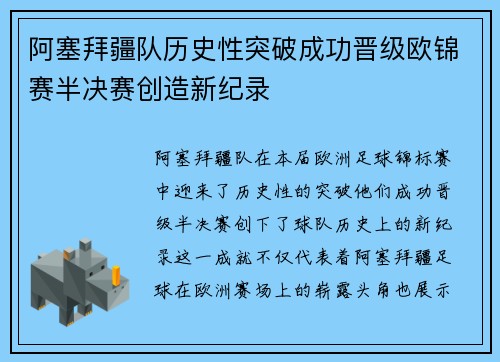 阿塞拜疆队历史性突破成功晋级欧锦赛半决赛创造新纪录

阿塞拜疆队在本届欧洲足球锦标赛中迎来了历史性的突破他们成功晋级半决赛创下了球队历史上的新纪录这一成就不仅代表着阿塞拜疆足球在欧洲赛场上的崭露头角也展示